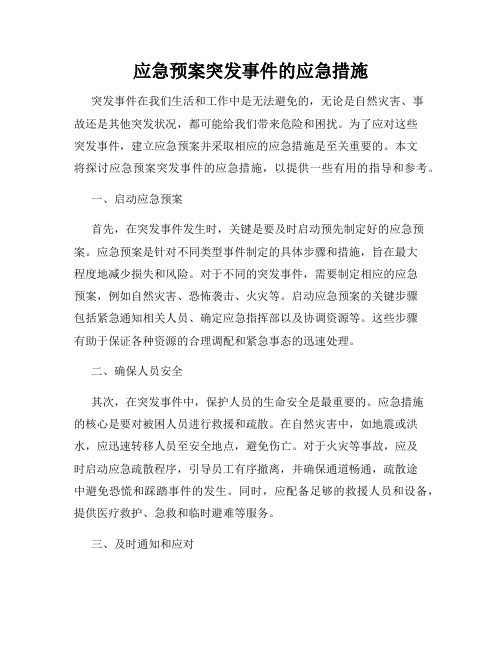 应急预案突发事件的应急措施

突发事件在我们生活和工作中是无法避免的，无论是自然灾害、事故还是其他突发状况，都可能给我们带来危险和困扰。为了应对这些突发事件，建立应急预案并采取相应的应急措施是至关重要的。本文将探讨应急预案突发事件的应急措施，以提供一些有用的指导和参考。

一、启动应急预案

首先，在突发事件发生时，关键是要及时启动预先制定好的应急预案。应急预案是针对不同类型事件制定的具体步骤和措施，旨在最大程度地减少损失和风险。对于不同的突发事件，需要制定相应的应急预案，例如自然灾害、恐怖袭击、火灾等。启动应急预案的关键步骤包括紧急通知相关人员、确定应急指挥部以及协调资源等。这些步骤有助于保证各种资源的合理调配和紧急事态的迅速处理。

二、确保人员安全

其次，在突发事件中，保护人员的生命安全是最重要的。应急措施的核心是要对被困人员进行救援和疏散。在自然灾害中，如地震或洪水，应迅速转移人员至安全地点，避免伤亡。对于火灾等事故，应及时启动应急疏散程序，引导员工有序撤离，并确保通道畅通，疏散途中避免恐慌和踩踏事件的发生。同时，应配备足够的救援人员和设备，提供医疗救护、急救和临时避难等服务。

三、及时通知和应对